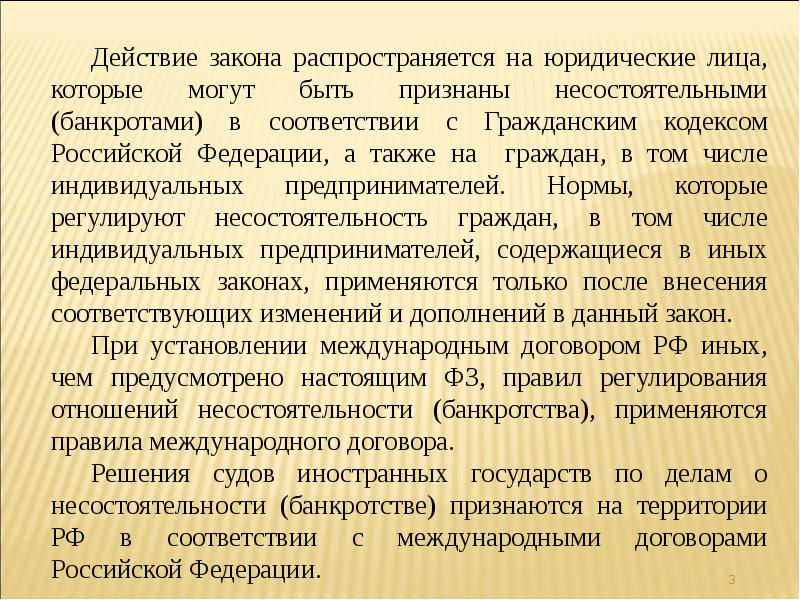 Действие закона распространяется на юридические лица, которые могут быть признаны несостоятельными (банкротами) в соответствии с Гражданским кодексом Российской Федерации, а также на граждан, в том числе индивидуальных предпринимателей. Нормы, которые регулируют несостоятельность граждан, в том числе индивидуальных предпринимателей, содержащиеся в иных федеральных законах, применяются только после внесения соответствующих изменений и дополнений в данный закон.

При установлении международным договором РФ иных, чем предусмотрено настоящим ФЗ, правил регулирования отношений несостоятельности (банкротства), применяются правила международного договора.

Решения судов иностранных государств по делам о несостоятельности (банкротстве) признаются на территории РФ в соответствии с международными договорами Российской Федерации.

3